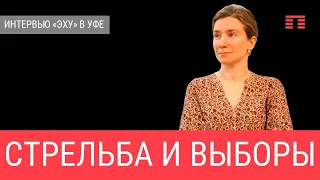 ИНТЕРВЬЮ «ЭХУ» В УФЕ

СТРЕЛЬБА И ВЫБОРЫ